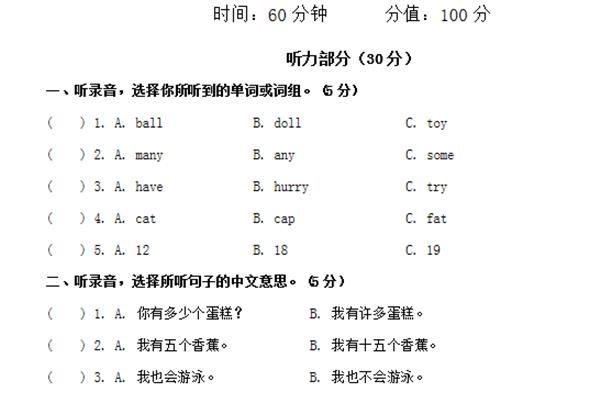 时间：60 分钟　　分值：100 分

听力部分（30 分）

一、听录音，选择你所听到的单词或词组。（5 分）

（　）1. A. ball　B. doll　C. toy

（　）2. A. many　B. any　C. some

（　）3. A. have　B. hurry　C. try

（　）4. A. cat　B. cap　C. fat

（　）5. A. 12　B. 18　C. 19

二、听录音，选择所听句子的中文意思。（5 分）

（　）1. A. 你有多少个蛋糕？　B. 我有许多蛋糕。

（　）2. A. 我有五个香蕉。　B. 我有十五个香蕉。

（　）3. A. 我也会游泳。　B. 我也不会游泳。